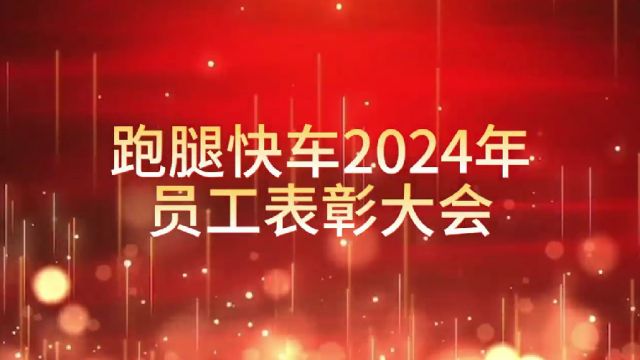 跑腿快车2024年
员工表彰大会